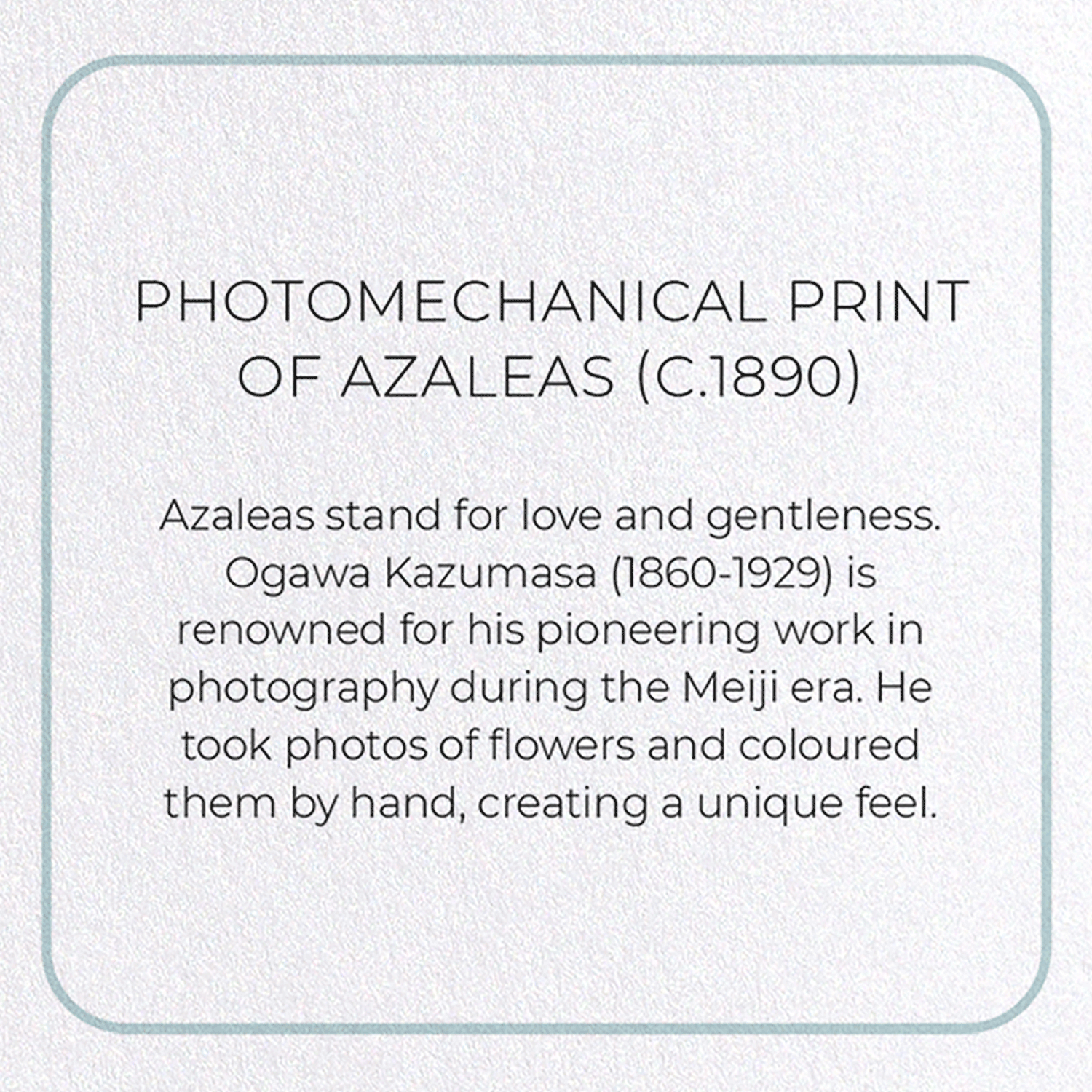 PHOTOMECHANICAL PRINT
OF AZALEAS (C.1890)

Azaleas stand for love and gentleness. Ogawa Kazumasa (1860-1929) is renowned for his pioneering work in photography during the Meiji era. He took photos of flowers and coloured them by hand, creating a unique feel.